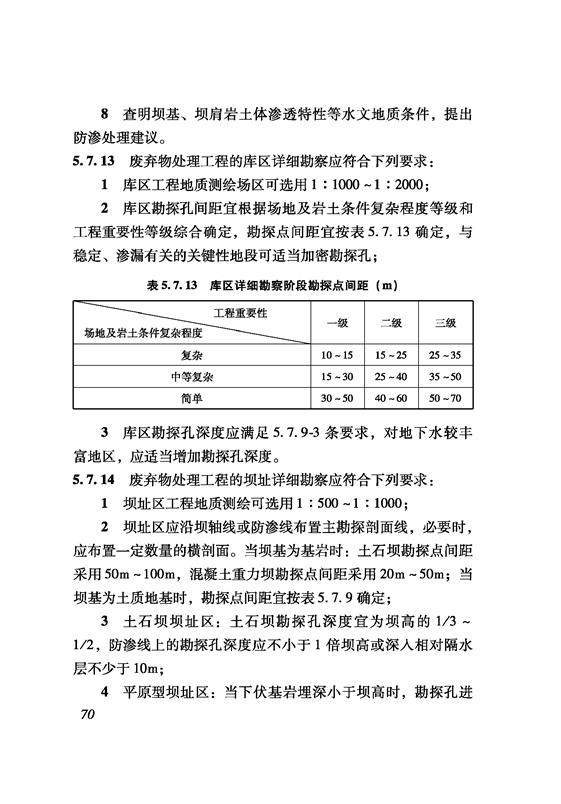 8 查明坝基、坝肩岩土体渗透特性等水文地质条件，提出防渗处理建议。

5.7.13 废弃物处理工程的库区详细勘察应符合下列要求：

1 库区工程地质测绘场区可选用 1：1000～1：2000；

2 库区勘探孔间距宜根据场地及岩土条件复杂程度等级和工程重要性等级综合确定，勘探点间距宜按表 5.7.13 确定，与稳定、渗漏有关的关键性地段可适当加密勘探孔；

表 5.7.13 库区详细勘察阶段勘探点间距（m）

| 工程重要性 / 场地及岩土条件复杂程度 | 一级 | 二级 | 三级 |
|---|---|---|---|
| 复杂 | 10～15 | 15～25 | 25～35 |
| 中等复杂 | 15～30 | 25～40 | 35～50 |
| 简单 | 30～50 | 40～60 | 50～70 |

3 库区勘探孔深度应满足 5.7.9-3 条要求，对地下水较丰富地区，应适当增加勘探孔深度。

5.7.14 废弃物处理工程的坝址详细勘察应符合下列要求：

1 坝址区工程地质测绘可选用 1：500～1：1000；

2 坝址区应沿坝轴线或防渗线布置主勘探剖面线，必要时，应布置一定数量的横剖面。当坝基为基岩时：土石坝勘探点间距采用 50m～100m，混凝土重力坝勘探点间距采用 20m～50m；当坝基为土质地基时，勘探点间距宜按表 5.7.9 确定；

3 土石坝坝址区：土石坝勘探孔深度宜为坝高的 1/3～1/2，防渗线上的勘探孔深度应不小于 1 倍坝高或深入相对隔水层不少于 10m；

4 平原型坝址区：当下伏基岩埋深小于坝高时，勘探孔进

70